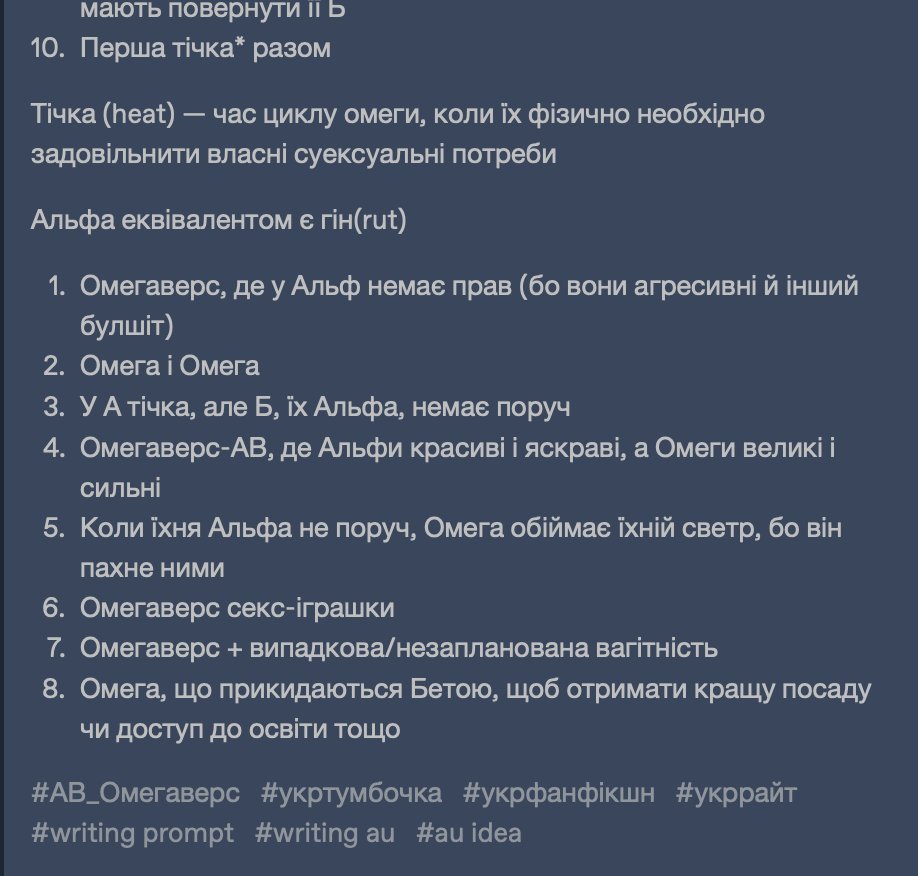 мають повернути її Б
10. Перша тічка* разом

Тічка (heat) — час циклу омеги, коли їх фізично необхідно задовільнити власні суексуальні потреби

Альфа еквівалентом є гін(rut)

1. Омегаверс, де у Альф немає прав (бо вони агресивні й інший булшіт)
2. Омега і Омега
3. У А тічка, але Б, їх Альфа, немає поруч
4. Омегаверс-АВ, де Альфи красиві і яскраві, а Омеги великі і сильні
5. Коли їхня Альфа не поруч, Омега обіймає їхній светр, бо він пахне ними
6. Омегаверс секс-іграшки
7. Омегаверс + випадкова/незапланована вагітність
8. Омега, що прикидаються Бетою, щоб отримати кращу посаду чи доступ до освіти тощо

#АВ_Омегаверс #укртумбочка #укрфанфікшн #укррайт #writing prompt #writing au #au idea